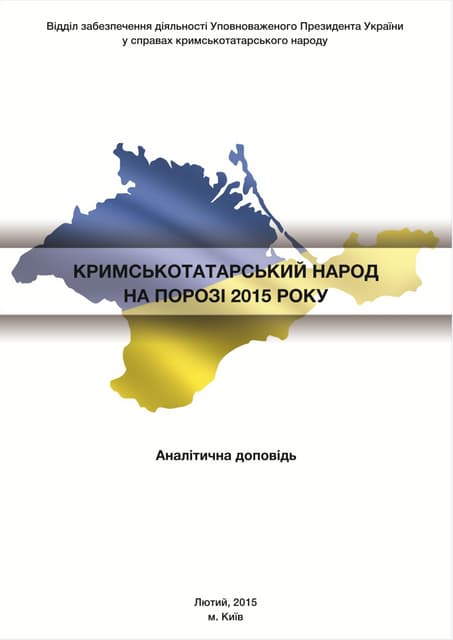 Відділ забезпечення діяльності Уповноваженого Президента України у справах кримськотатарського народу

КРИМСЬКОТАТАРСЬКИЙ НАРОД НА ПОРОЗІ 2015 РОКУ

Аналітична доповідь

Лютий, 2015
м. Київ